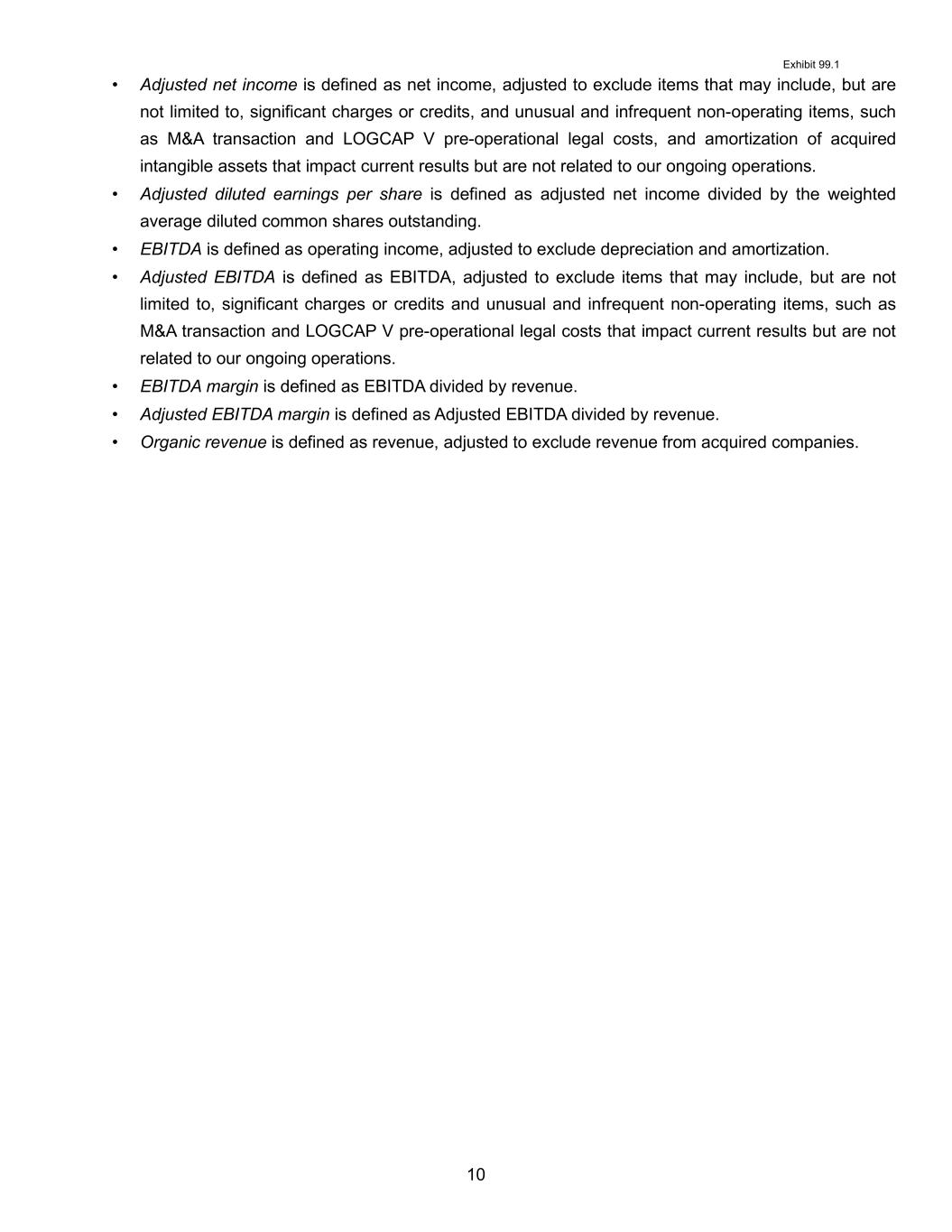 Exhibit 99.1

• Adjusted net income is defined as net income, adjusted to exclude items that may include, but are not limited to, significant charges or credits, and unusual and infrequent non-operating items, such as M&A transaction and LOGCAP V pre-operational legal costs, and amortization of acquired intangible assets that impact current results but are not related to our ongoing operations.
• Adjusted diluted earnings per share is defined as adjusted net income divided by the weighted average diluted common shares outstanding.
• EBITDA is defined as operating income, adjusted to exclude depreciation and amortization.
• Adjusted EBITDA is defined as EBITDA, adjusted to exclude items that may include, but are not limited to, significant charges or credits and unusual and infrequent non-operating items, such as M&A transaction and LOGCAP V pre-operational legal costs that impact current results but are not related to our ongoing operations.
• EBITDA margin is defined as EBITDA divided by revenue.
• Adjusted EBITDA margin is defined as Adjusted EBITDA divided by revenue.
• Organic revenue is defined as revenue, adjusted to exclude revenue from acquired companies.

10